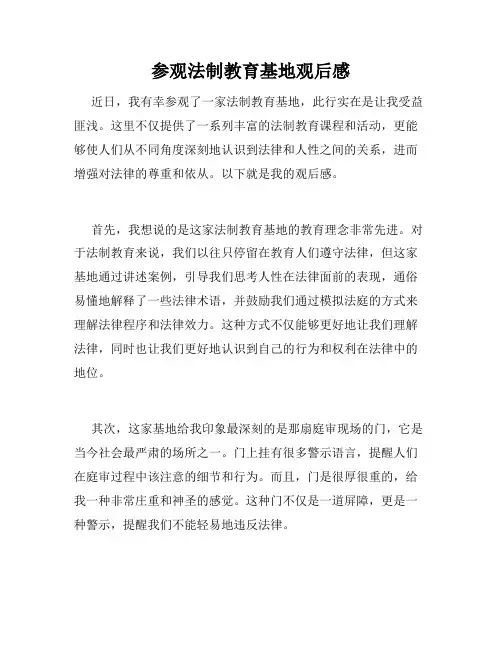 参观法制教育基地观后感

近日，我有幸参观了一家法制教育基地，此行实在是让我受益匪浅。这里不仅提供了一系列丰富的法制教育课程和活动，更能够使人们从不同角度深刻地认识到法律和人性之间的关系，进而增强对法律的尊重和依从。以下就是我的观后感。

首先，我想说的是这家法制教育基地的教育理念非常先进。对于法制教育来说，我们以往只停留在教育人们遵守法律，但这家基地通过讲述案例，引导我们思考人性在法律面前的表现，通俗易懂地解释了一些法律术语，并鼓励我们通过模拟法庭的方式来理解法律程序和法律效力。这种方式不仅能够更好地让我们理解法律，同时也让我们更好地认识到自己的行为和权利在法律中的地位。

其次，这家基地给我印象最深刻的是那扇庭审现场的门，它是当今社会最严肃的场所之一。门上挂有很多警示语言，提醒人们在庭审过程中该注意的细节和行为。而且，门是很厚很重的，给我一种非常庄重和神圣的感觉。这种门不仅是一道屏障，更是一种警示，提醒我们不能轻易地违反法律。